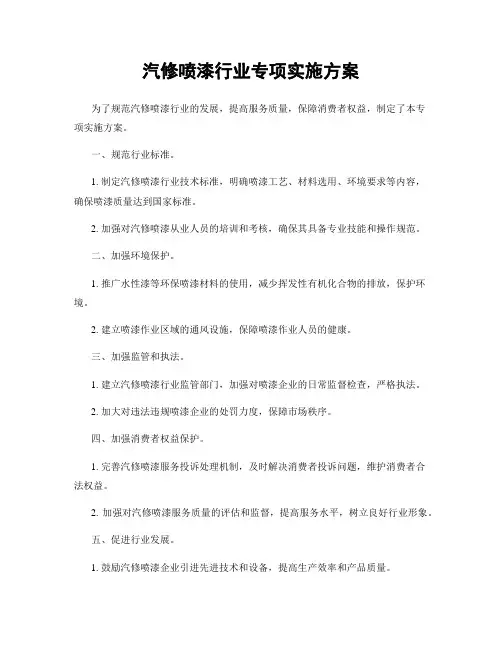 汽修喷漆行业专项实施方案

为了规范汽修喷漆行业的发展，提高服务质量，保障消费者权益，制定了本专项实施方案。

一、规范行业标准。

1. 制定汽修喷漆行业技术标准，明确喷漆工艺、材料选用、环境要求等内容，确保喷漆质量达到国家标准。

2. 加强对汽修喷漆从业人员的培训和考核，确保其具备专业技能和操作规范。

二、加强环境保护。

1. 推广水性漆等环保喷漆材料的使用，减少挥发性有机化合物的排放，保护环境。

2. 建立喷漆作业区域的通风设施，保障喷漆作业人员的健康。

三、加强监管和执法。

1. 建立汽修喷漆行业监管部门，加强对喷漆企业的日常监督检查，严格执法。

2. 加大对违法违规喷漆企业的处罚力度，保障市场秩序。

四、加强消费者权益保护。

1. 完善汽修喷漆服务投诉处理机制，及时解决消费者投诉问题，维护消费者合法权益。

2. 加强对汽修喷漆服务质量的评估和监督，提高服务水平，树立良好行业形象。

五、促进行业发展。

1. 鼓励汽修喷漆企业引进先进技术和设备，提高生产效率和产品质量。